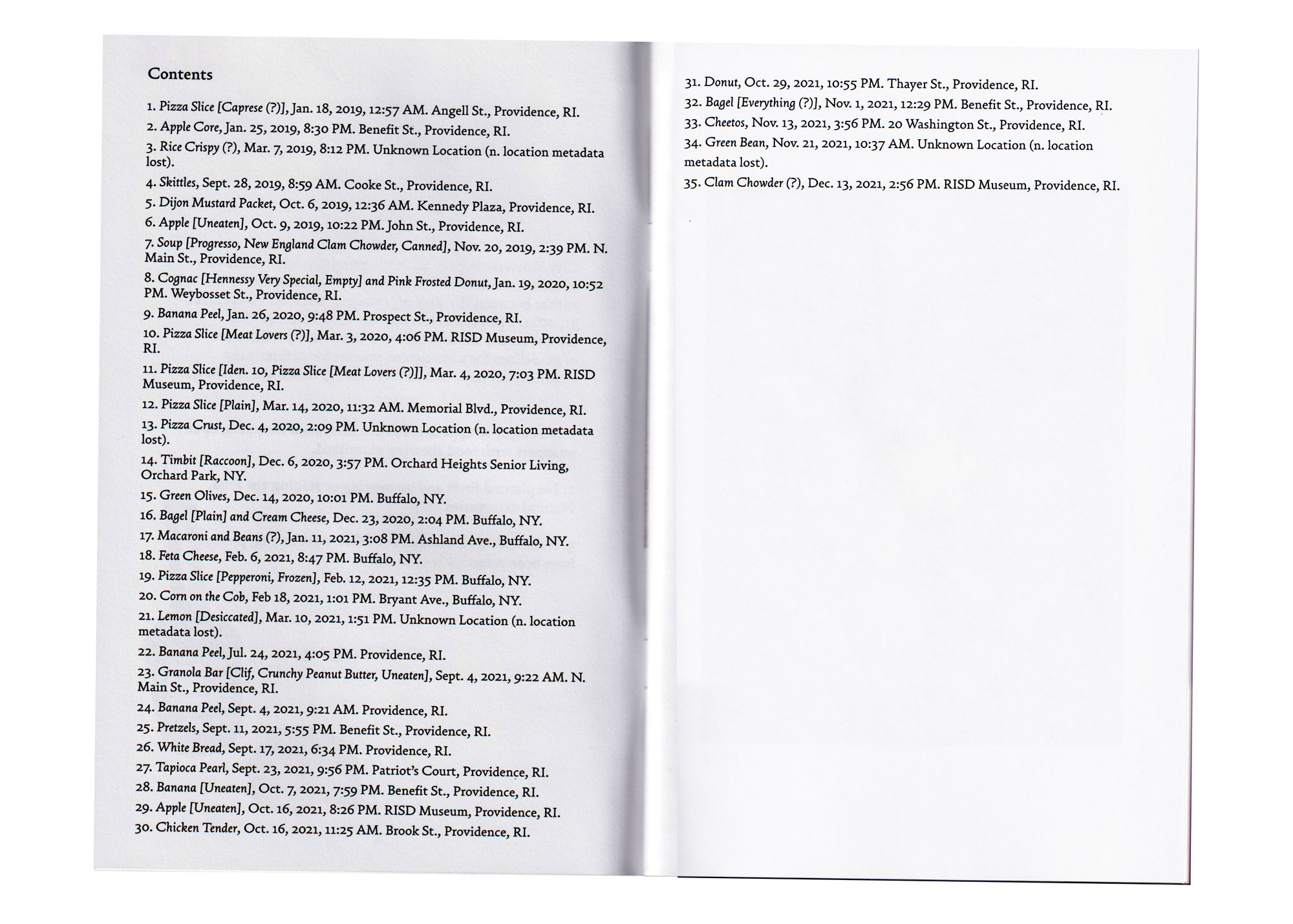 Contents

1. Pizza Slice [Caprese (?)], Jan. 18, 2019, 12:57 AM. Angell St., Providence, RI.

2. Apple Core, Jan. 25, 2019, 8:30 PM. Benefit St., Providence, RI.

3. Rice Crispy (?), Mar. 7, 2019, 8:12 PM. Unknown Location (n. location metadata lost).

4. Skittles, Sept. 28, 2019, 8:59 AM. Cooke St., Providence, RI.

5. Dijon Mustard Packet, Oct. 6, 2019, 12:36 AM. Kennedy Plaza, Providence, RI.

6. Apple [Uneaten], Oct. 9, 2019, 10:22 PM. John St., Providence, RI.

7. Soup [Progresso, New England Clam Chowder, Canned], Nov. 20, 2019, 2:39 PM. N. Main St., Providence, RI.

8. Cognac [Hennessy Very Special, Empty] and Pink Frosted Donut, Jan. 19, 2020, 10:52 PM. Weybosset St., Providence, RI.

9. Banana Peel, Jan. 26, 2020, 9:48 PM. Prospect St., Providence, RI.

10. Pizza Slice [Meat Lovers (?)], Mar. 3, 2020, 4:06 PM. RISD Museum, Providence, RI.

11. Pizza Slice [Iden. 10, Pizza Slice [Meat Lovers (?)]], Mar. 4, 2020, 7:03 PM. RISD Museum, Providence, RI.

12. Pizza Slice [Plain], Mar. 14, 2020, 11:32 AM. Memorial Blvd., Providence, RI.

13. Pizza Crust, Dec. 4, 2020, 2:09 PM. Unknown Location (n. location metadata lost).

14. Timbit [Raccoon], Dec. 6, 2020, 3:57 PM. Orchard Heights Senior Living, Orchard Park, NY.

15. Green Olives, Dec. 14, 2020, 10:01 PM. Buffalo, NY.

16. Bagel [Plain] and Cream Cheese, Dec. 23, 2020, 2:04 PM. Buffalo, NY.

17. Macaroni and Beans (?), Jan. 11, 2021, 3:08 PM. Ashland Ave., Buffalo, NY.

18. Feta Cheese, Feb. 6, 2021, 8:47 PM. Buffalo, NY.

19. Pizza Slice [Pepperoni, Frozen], Feb. 12, 2021, 12:35 PM. Buffalo, NY.

20. Corn on the Cob, Feb 18, 2021, 1:01 PM. Bryant Ave., Buffalo, NY.

21. Lemon [Desiccated], Mar. 10, 2021, 1:51 PM. Unknown Location (n. location metadata lost).

22. Banana Peel, Jul. 24, 2021, 4:05 PM. Providence, RI.

23. Granola Bar [Clif, Crunchy Peanut Butter, Uneaten], Sept. 4, 2021, 9:22 AM. N. Main St., Providence, RI.

24. Banana Peel, Sept. 4, 2021, 9:21 AM. Providence, RI.

25. Pretzels, Sept. 11, 2021, 5:55 PM. Benefit St., Providence, RI.

26. White Bread, Sept. 17, 2021, 6:34 PM. Providence, RI.

27. Tapioca Pearl, Sept. 23, 2021, 9:56 PM. Patriot's Court, Providence, RI.

28. Banana [Uneaten], Oct. 7, 2021, 7:59 PM. Benefit St., Providence, RI.

29. Apple [Uneaten], Oct. 16, 2021, 8:26 PM. RISD Museum, Providence, RI.

30. Chicken Tender, Oct. 16, 2021, 11:25 AM. Brook St., Providence, RI.

31. Donut, Oct. 29, 2021, 10:55 PM. Thayer St., Providence, RI.

32. Bagel [Everything (?)], Nov. 1, 2021, 12:29 PM. Benefit St., Providence, RI.

33. Cheetos, Nov. 13, 2021, 3:56 PM. 20 Washington St., Providence, RI.

34. Green Bean, Nov. 21, 2021, 10:37 AM. Unknown Location (n. location metadata lost).

35. Clam Chowder (?), Dec. 13, 2021, 2:56 PM. RISD Museum, Providence, RI.